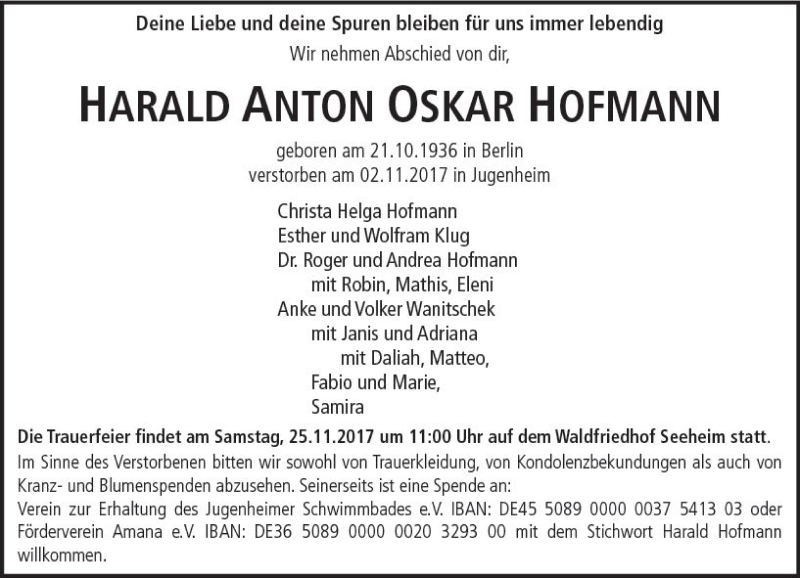 Deine Liebe und deine Spuren bleiben für uns immer lebendig
Wir nehmen Abschied von dir,

HARALD ANTON OSKAR HOFMANN

geboren am 21.10.1936 in Berlin
verstorben am 02.11.2017 in Jugenheim

Christa Helga Hofmann
Esther und Wolfram Klug
Dr. Roger und Andrea Hofmann
mit Robin, Mathis, Eleni
Anke und Volker Wanitschek
mit Janis und Adriana
mit Daliah, Matteo,
Fabio und Marie,
Samira

Die Trauerfeier findet am Samstag, 25.11.2017 um 11:00 Uhr auf dem Waldfriedhof Seeheim statt.

Im Sinne des Verstorbenen bitten wir sowohl von Trauerkleidung, von Kondolenzbekundungen als auch von Kranz- und Blumenspenden abzusehen. Seinerseits ist eine Spende an:
Verein zur Erhaltung des Jugenheimer Schwimmbades e.V. IBAN: DE45 5089 0000 0037 5413 03 oder Förderverein Amana e.V. IBAN: DE36 5089 0000 0020 3293 00 mit dem Stichwort Harald Hofmann willkommen.